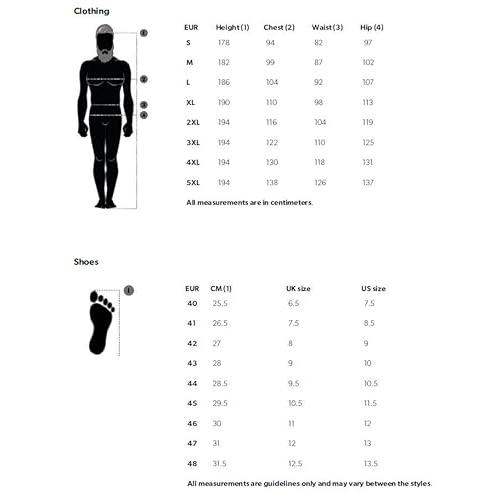 Clothing

1
2
3
4

| EUR | Height (1) | Chest (2) | Waist (3) | Hip (4) |
|---|---|---|---|---|
| S | 178 | 94 | 82 | 97 |
| M | 182 | 99 | 87 | 102 |
| L | 186 | 104 | 92 | 107 |
| XL | 190 | 110 | 98 | 113 |
| 2XL | 194 | 116 | 104 | 119 |
| 3XL | 194 | 122 | 110 | 125 |
| 4XL | 194 | 130 | 118 | 131 |
| 5XL | 194 | 138 | 126 | 137 |

All measurements are in centimeters.

Shoes

1

| EUR | CM (1) | UK size | US size |
|---|---|---|---|
| 40 | 25.5 | 6.5 | 7.5 |
| 41 | 26.5 | 7.5 | 8.5 |
| 42 | 27 | 8 | 9 |
| 43 | 28 | 9 | 10 |
| 44 | 28.5 | 9.5 | 10.5 |
| 45 | 29.5 | 10.5 | 11.5 |
| 46 | 30 | 11 | 12 |
| 47 | 31 | 12 | 13 |
| 48 | 31.5 | 12.5 | 13.5 |

All measurements are guidelines only and may vary between the styles.